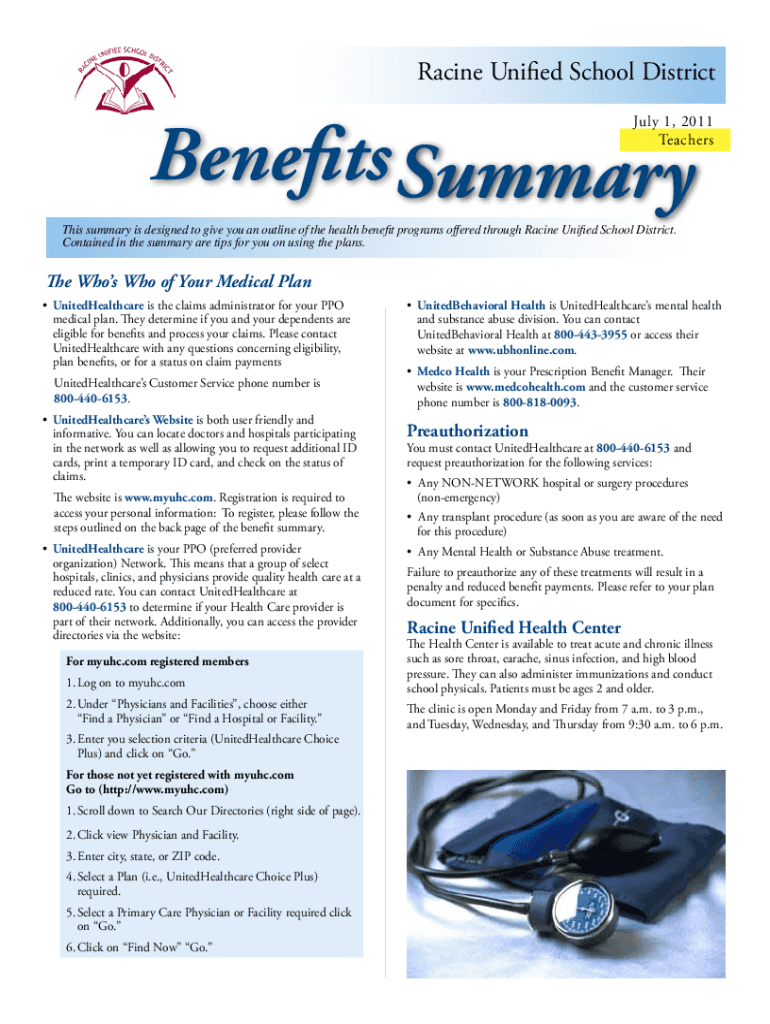 RACINE UNIFIED SCHOOL DISTRICT

Racine Unified School District

July 1, 2011
Teachers

Benefits Summary

This summary is designed to give you an outline of the health benefit programs offered through Racine Unified School District. Contained in the summary are tips for you on using the plans.

The Who's Who of Your Medical Plan

• UnitedHealthcare is the claims administrator for your PPO medical plan. They determine if you and your dependents are eligible for benefits and process your claims. Please contact UnitedHealthcare with any questions concerning eligibility, plan benefits, or for a status on claim payments

UnitedHealthcare's Customer Service phone number is 800-440-6153.

• UnitedHealthcare's Website is both user friendly and informative. You can locate doctors and hospitals participating in the network as well as allowing you to request additional ID cards, print a temporary ID card, and check on the status of claims.

The website is www.myuhc.com. Registration is required to access your personal information: To register, please follow the steps outlined on the back page of the benefit summary.

• UnitedHealthcare is your PPO (preferred provider organization) Network. This means that a group of select hospitals, clinics, and physicians provide quality health care at a reduced rate. You can contact UnitedHealthcare at 800-440-6153 to determine if your Health Care provider is part of their network. Additionally, you can access the provider directories via the website:

For myuhc.com registered members

1. Log on to myuhc.com

2. Under "Physicians and Facilities", choose either "Find a Physician" or "Find a Hospital or Facility."

3. Enter you selection criteria (UnitedHealthcare Choice Plus) and click on "Go."

For those not yet registered with myuhc.com
Go to (http://www.myuhc.com)

1. Scroll down to Search Our Directories (right side of page).

2. Click view Physician and Facility.

3. Enter city, state, or ZIP code.

4. Select a Plan (i.e., UnitedHealthcare Choice Plus) required.

5. Select a Primary Care Physician or Facility required click on "Go."

6. Click on "Find Now" "Go."

• UnitedBehavioral Health is UnitedHealthcare's mental health and substance abuse division. You can contact UnitedBehavioral Health at 800-443-3955 or access their website at www.ubhonline.com.

• Medco Health is your Prescription Benefit Manager. Their website is www.medcohealth.com and the customer service phone number is 800-818-0093.

Preauthorization

You must contact UnitedHealthcare at 800-440-6153 and request preauthorization for the following services:

• Any NON-NETWORK hospital or surgery procedures (non-emergency)

• Any transplant procedure (as soon as you are aware of the need for this procedure)

• Any Mental Health or Substance Abuse treatment.

Failure to preauthorize any of these treatments will result in a penalty and reduced benefit payments. Please refer to your plan document for specifics.

Racine Unified Health Center

The Health Center is available to treat acute and chronic illness such as sore throat, earache, sinus infection, and high blood pressure. They can also administer immunizations and conduct school physicals. Patients must be ages 2 and older.

The clinic is open Monday and Friday from 7 a.m. to 3 p.m., and Tuesday, Wednesday, and Thursday from 9:30 a.m. to 6 p.m.